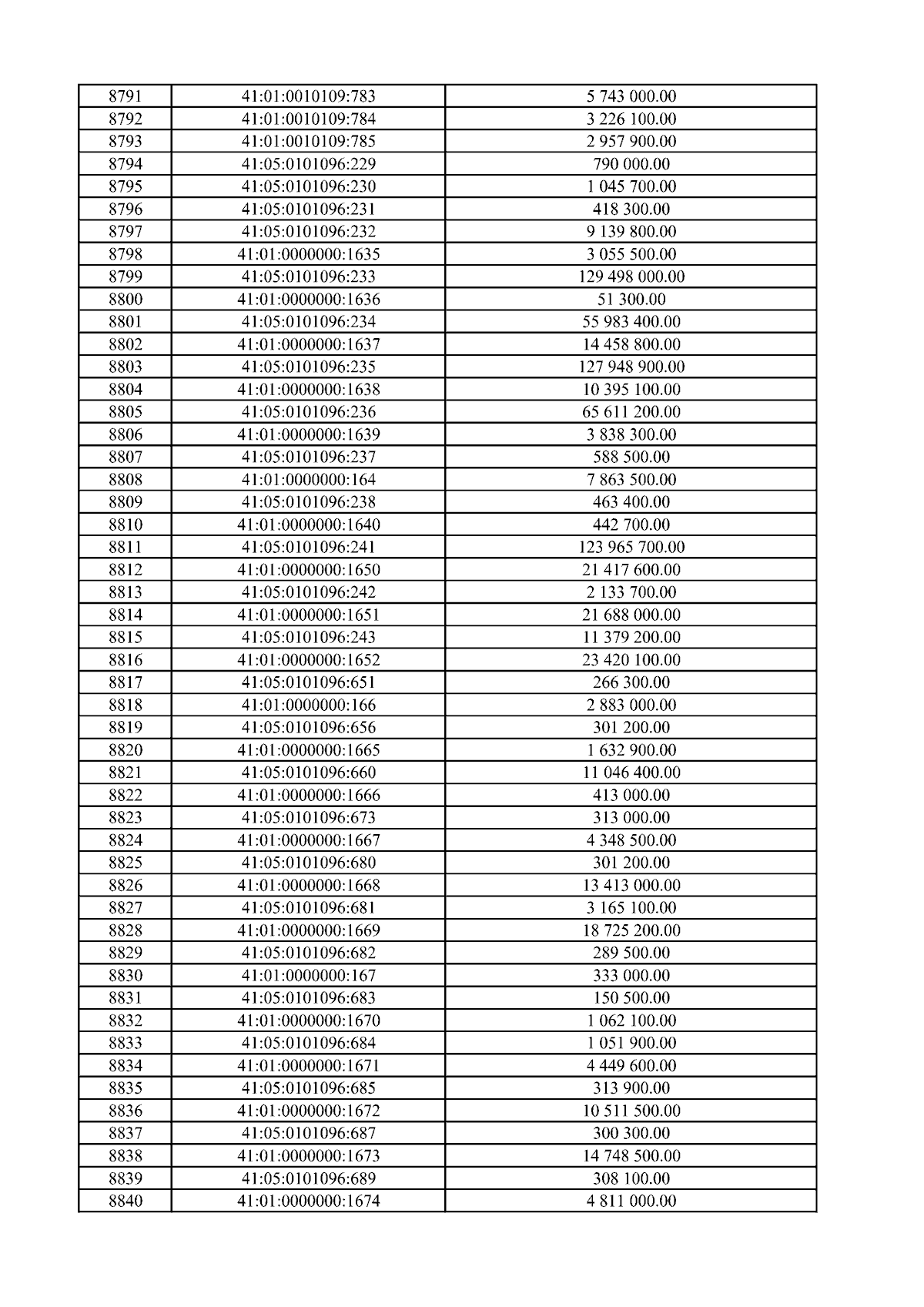 | 8791 | 41:01:0010109:783 | 5 743 000.00 |
|---|---|---|
| 8792 | 41:01:0010109:784 | 3 226 100.00 |
| 8793 | 41:01:0010109:785 | 2 957 900.00 |
| 8794 | 41:05:0101096:229 | 790 000.00 |
| 8795 | 41:05:0101096:230 | 1 045 700.00 |
| 8796 | 41:05:0101096:231 | 418 300.00 |
| 8797 | 41:05:0101096:232 | 9 139 800.00 |
| 8798 | 41:01:0000000:1635 | 3 055 500.00 |
| 8799 | 41:05:0101096:233 | 129 498 000.00 |
| 8800 | 41:01:0000000:1636 | 51 300.00 |
| 8801 | 41:05:0101096:234 | 55 983 400.00 |
| 8802 | 41:01:0000000:1637 | 14 458 800.00 |
| 8803 | 41:05:0101096:235 | 127 948 900.00 |
| 8804 | 41:01:0000000:1638 | 10 395 100.00 |
| 8805 | 41:05:0101096:236 | 65 611 200.00 |
| 8806 | 41:01:0000000:1639 | 3 838 300.00 |
| 8807 | 41:05:0101096:237 | 588 500.00 |
| 8808 | 41:01:0000000:164 | 7 863 500.00 |
| 8809 | 41:05:0101096:238 | 463 400.00 |
| 8810 | 41:01:0000000:1640 | 442 700.00 |
| 8811 | 41:05:0101096:241 | 123 965 700.00 |
| 8812 | 41:01:0000000:1650 | 21 417 600.00 |
| 8813 | 41:05:0101096:242 | 2 133 700.00 |
| 8814 | 41:01:0000000:1651 | 21 688 000.00 |
| 8815 | 41:05:0101096:243 | 11 379 200.00 |
| 8816 | 41:01:0000000:1652 | 23 420 100.00 |
| 8817 | 41:05:0101096:651 | 266 300.00 |
| 8818 | 41:01:0000000:166 | 2 883 000.00 |
| 8819 | 41:05:0101096:656 | 301 200.00 |
| 8820 | 41:01:0000000:1665 | 1 632 900.00 |
| 8821 | 41:05:0101096:660 | 11 046 400.00 |
| 8822 | 41:01:0000000:1666 | 413 000.00 |
| 8823 | 41:05:0101096:673 | 313 000.00 |
| 8824 | 41:01:0000000:1667 | 4 348 500.00 |
| 8825 | 41:05:0101096:680 | 301 200.00 |
| 8826 | 41:01:0000000:1668 | 13 413 000.00 |
| 8827 | 41:05:0101096:681 | 3 165 100.00 |
| 8828 | 41:01:0000000:1669 | 18 725 200.00 |
| 8829 | 41:05:0101096:682 | 289 500.00 |
| 8830 | 41:01:0000000:167 | 333 000.00 |
| 8831 | 41:05:0101096:683 | 150 500.00 |
| 8832 | 41:01:0000000:1670 | 1 062 100.00 |
| 8833 | 41:05:0101096:684 | 1 051 900.00 |
| 8834 | 41:01:0000000:1671 | 4 449 600.00 |
| 8835 | 41:05:0101096:685 | 313 900.00 |
| 8836 | 41:01:0000000:1672 | 10 511 500.00 |
| 8837 | 41:05:0101096:687 | 300 300.00 |
| 8838 | 41:01:0000000:1673 | 14 748 500.00 |
| 8839 | 41:05:0101096:689 | 308 100.00 |
| 8840 | 41:01:0000000:1674 | 4 811 000.00 |